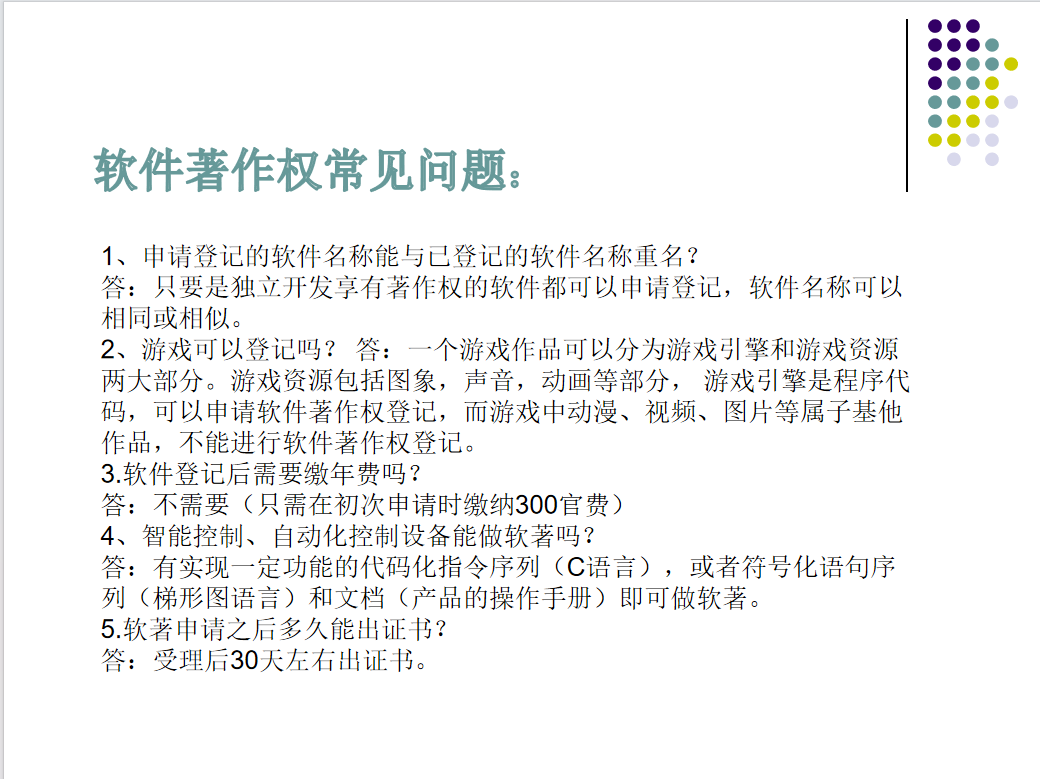 软件著作权常见问题：

1、申请登记的软件名称能与已登记的软件名称重名？
答：只要是独立开发享有著作权的软件都可以申请登记，软件名称可以相同或相似。
2、游戏可以登记吗？ 答：一个游戏作品可以分为游戏引擎和游戏资源两大部分。游戏资源包括图象，声音，动画等部分， 游戏引擎是程序代码，可以申请软件著作权登记，而游戏中动漫、视频、图片等属子基他作品，不能进行软件著作权登记。
3.软件登记后需要缴年费吗？
答：不需要（只需在初次申请时缴纳300官费）
4、智能控制、自动化控制设备能做软著吗？
答：有实现一定功能的代码化指令序列（C语言），或者符号化语句序列（梯形图语言）和文档（产品的操作手册）即可做软著。
5.软著申请之后多久能出证书？
答：受理后30天左右出证书。